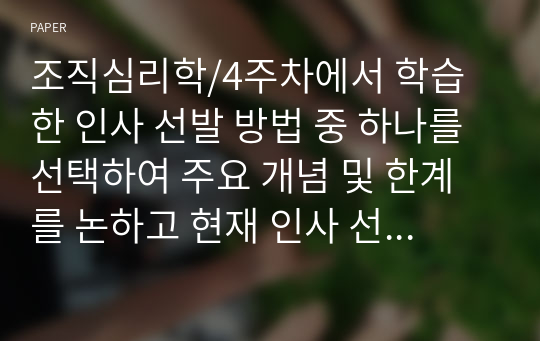 PAPER

조직심리학/4주차에서 학습한 인사 선발 방법 중 하나를 선택하여 주요 개념 및 한계를 논하고 현재 인사 선...